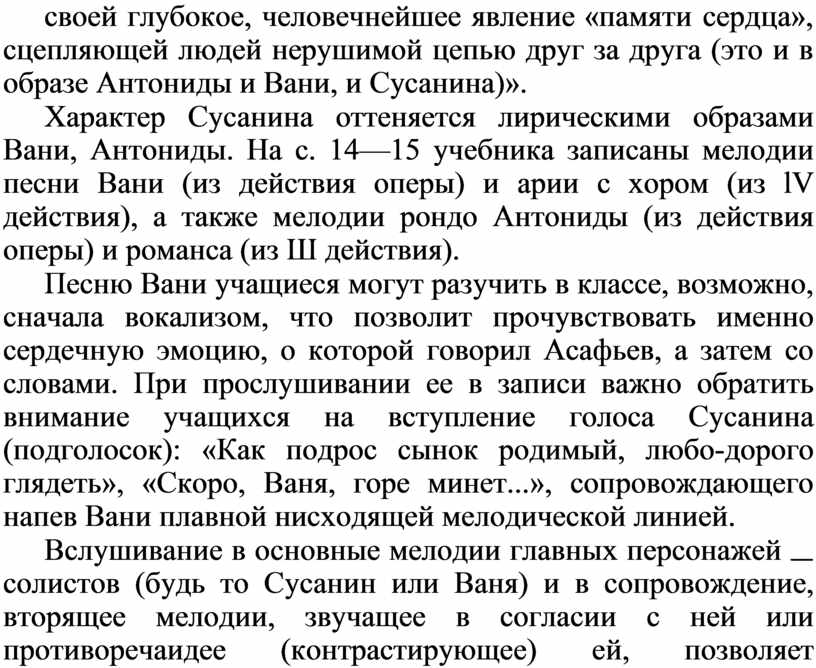 своей глубокое, человечнейшее явление «памяти сердца», сцепляющей людей нерушимой цепью друг за друга (это и в образе Антониды и Вани, и Сусанина)».

Характер Сусанина оттеняется лирическими образами Вани, Антониды. На с. 14—15 учебника записаны мелодии песни Вани (из действия оперы) и арии с хором (из lV действия), а также мелодии рондо Антониды (из действия оперы) и романса (из Ш действия).

Песню Вани учащиеся могут разучить в классе, возможно, сначала вокализом, что позволит прочувствовать именно сердечную эмоцию, о которой говорил Асафьев, а затем со словами. При прослушивании ее в записи важно обратить внимание учащихся на вступление голоса Сусанина (подголосок): «Как подрос сынок родимый, любо-дорого глядеть», «Скоро, Ваня, горе минет...», сопровождающего напев Вани плавной нисходящей мелодической линией.

Вслушивание в основные мелодии главных персонажей _ солистов (будь то Сусанин или Ваня) и в сопровождение, вторящее мелодии, звучащее в согласии с ней или противоречаидее (контрастирующее) ей, позволяет